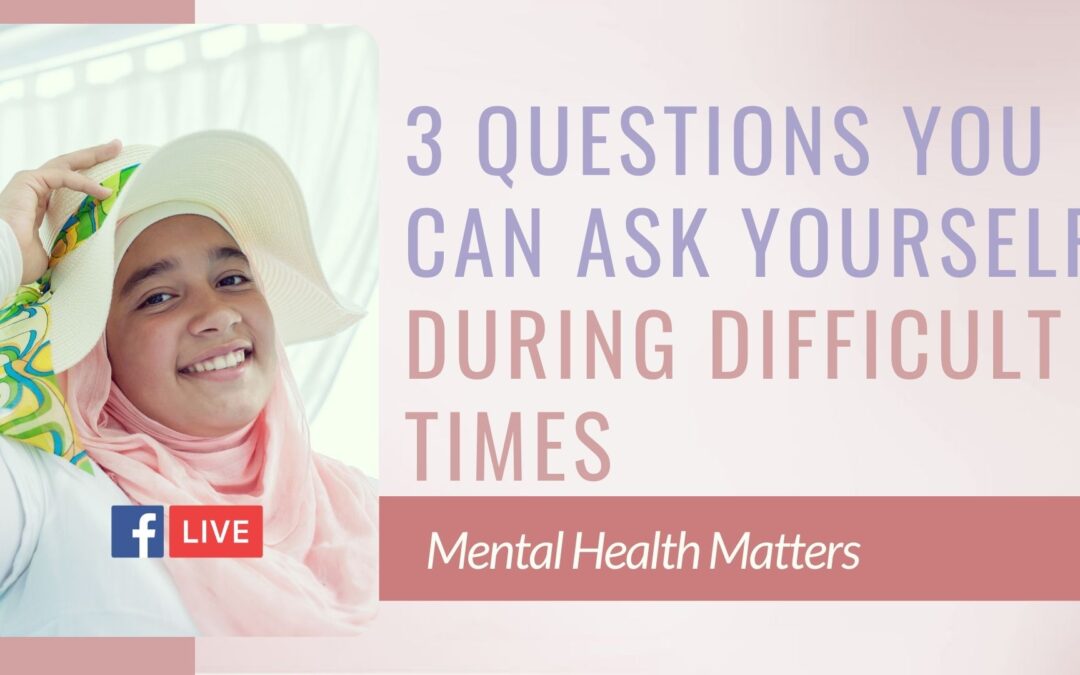 3 QUESTIONS YOU CAN ASK YOURSELF DURING DIFFICULT TIMES

f LIVE

Mental Health Matters